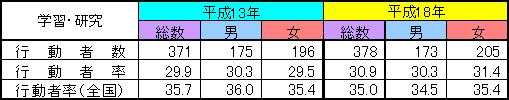 | 学習・研究 | 平成13年 | | | 平成18年 | | |
|---|---|---|---|---|---|---|
| | 総数 | 男 | 女 | 総数 | 男 | 女 |
| 行動者数 | 371 | 175 | 196 | 378 | 173 | 205 |
| 行動者率 | 29.9 | 30.3 | 29.5 | 30.9 | 30.3 | 31.4 |
| 行動者率(全国) | 35.7 | 36.0 | 35.4 | 35.0 | 34.5 | 35.4 |